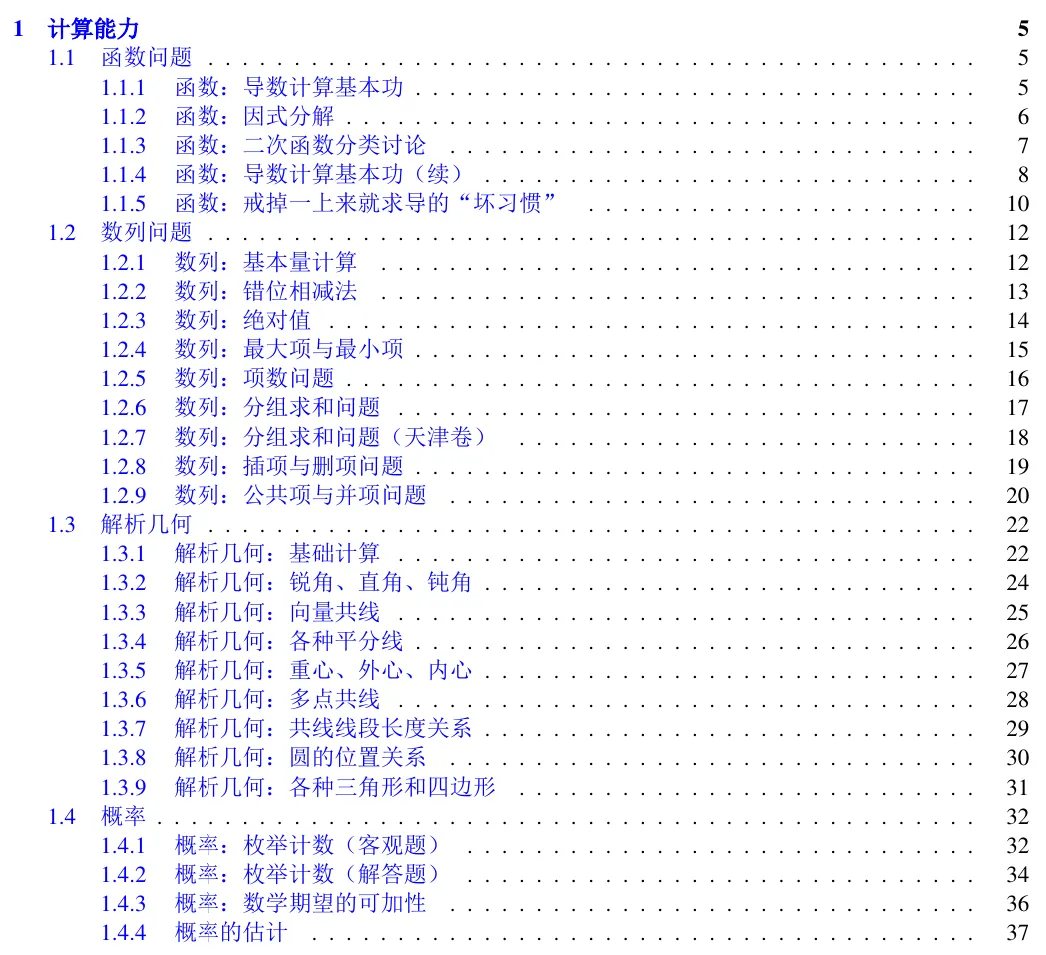 1 计算能力 5
1.1 函数问题 5
1.1.1 函数：导数计算基本功 5
1.1.2 函数：因式分解 6
1.1.3 函数：二次函数分类讨论 7
1.1.4 函数：导数计算基本功（续） 8
1.1.5 函数：戒掉一上来就求导的“坏习惯” 10
1.2 数列问题 12
1.2.1 数列：基本量计算 12
1.2.2 数列：错位相减法 13
1.2.3 数列：绝对值 14
1.2.4 数列：最大项与最小项 15
1.2.5 数列：项数问题 16
1.2.6 数列：分组求和问题 17
1.2.7 数列：分组求和问题（天津卷） 18
1.2.8 数列：插项与删项问题 19
1.2.9 数列：公共项与并项问题 20
1.3 解析几何 22
1.3.1 解析几何：基础计算 22
1.3.2 解析几何：锐角、直角、钝角 24
1.3.3 解析几何：向量共线 25
1.3.4 解析几何：各种平分线 26
1.3.5 解析几何：重心、外心、内心 27
1.3.6 解析几何：多点共线 28
1.3.7 解析几何：共线线段长度关系 29
1.3.8 解析几何：圆的位置关系 30
1.3.9 解析几何：各种三角形和四边形 31
1.4 概率 32
1.4.1 概率：枚举计数（客观题） 32
1.4.2 概率：枚举计数（解答题） 34
1.4.3 概率：数学期望的可加性 36
1.4.4 概率的估计 37